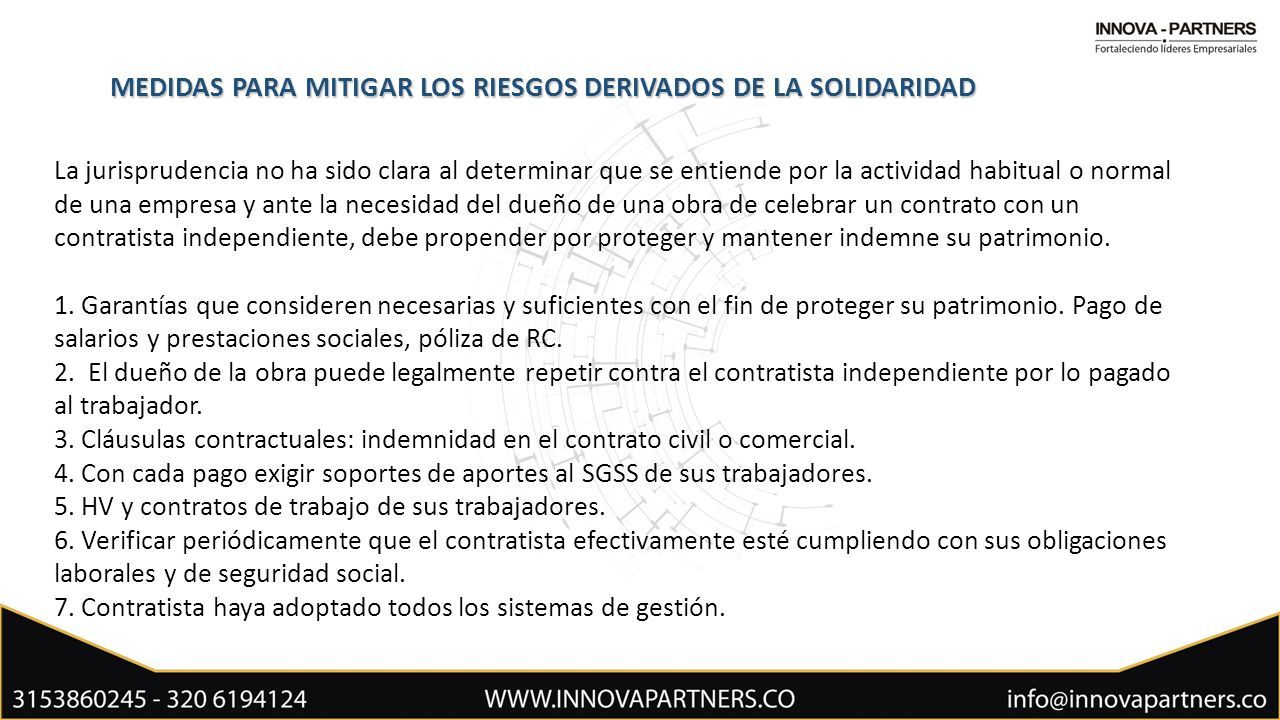 INNOVA - PARTNERS
Fortaleciendo líderes Empresariales

MEDIDAS PARA MITIGAR LOS RIESGOS DERIVADOS DE LA SOLIDARIDAD

La jurisprudencia no ha sido clara al determinar que se entiende por la actividad habitual o normal de una empresa y ante la necesidad del dueño de una obra de celebrar un contrato con un contratista independiente, debe propender por proteger y mantener indemne su patrimonio.

1. Garantías que consideren necesarias y suficientes con el fin de proteger su patrimonio. Pago de salarios y prestaciones sociales, póliza de RC.
2. El dueño de la obra puede legalmente repetir contra el contratista independiente por lo pagado al trabajador.
3. Cláusulas contractuales: indemnidad en el contrato civil o comercial.
4. Con cada pago exigir soportes de aportes al SGSS de sus trabajadores.
5. HV y contratos de trabajo de sus trabajadores.
6. Verificar periódicamente que el contratista efectivamente esté cumpliendo con sus obligaciones laborales y de seguridad social.
7. Contratista haya adoptado todos los sistemas de gestión.

3153860245 - 320 6194124 WWW.INNOVAPARTNERS.CO info@innovapartners.co